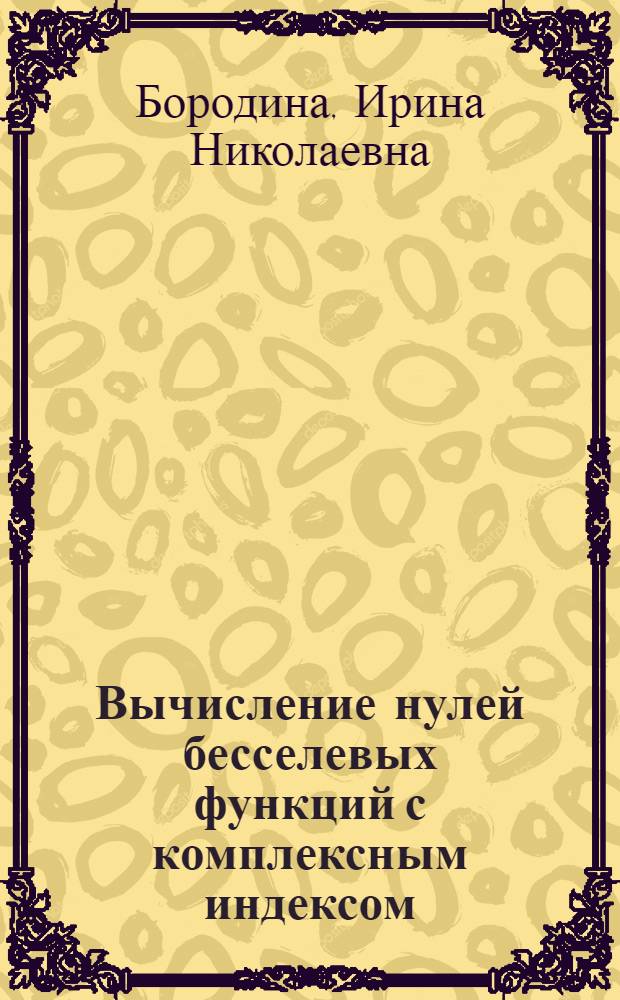 Бородина, Ирина Николаевна

Вычисление нулей бесселевых функций с комплексным индексом